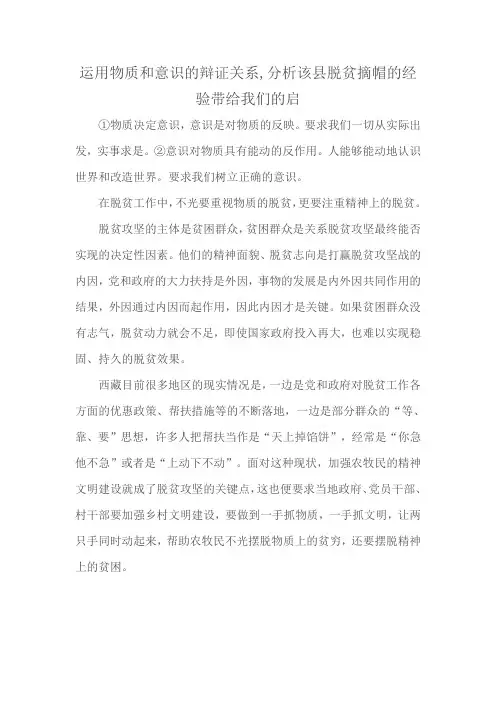 运用物质和意识的辩证关系,分析该县脱贫摘帽的经验带给我们的启

①物质决定意识，意识是对物质的反映。要求我们一切从实际出发，实事求是。②意识对物质具有能动的反作用。人能够能动地认识世界和改造世界。要求我们树立正确的意识。

在脱贫工作中，不光要重视物质的脱贫，更要注重精神上的脱贫。

脱贫攻坚的主体是贫困群众，贫困群众是关系脱贫攻坚最终能否实现的决定性因素。他们的精神面貌、脱贫志向是打赢脱贫攻坚战的内因，党和政府的大力扶持是外因，事物的发展是内外因共同作用的结果，外因通过内因而起作用，因此内因才是关键。如果贫困群众没有志气，脱贫动力就会不足，即使国家政府投入再大，也难以实现稳固、持久的脱贫效果。

西藏目前很多地区的现实情况是，一边是党和政府对脱贫工作各方面的优惠政策、帮扶措施等的不断落地，一边是部分群众的“等、靠、要”思想，许多人把帮扶当作是“天上掉馅饼”，经常是“你急他不急”或者是“上动下不动”。面对这种现状，加强农牧民的精神文明建设就成了脱贫攻坚的关键点，这也便要求当地政府、党员干部、村干部要加强乡村文明建设，要做到一手抓物质，一手抓文明，让两只手同时动起来，帮助农牧民不光摆脱物质上的贫穷，还要摆脱精神上的贫困。